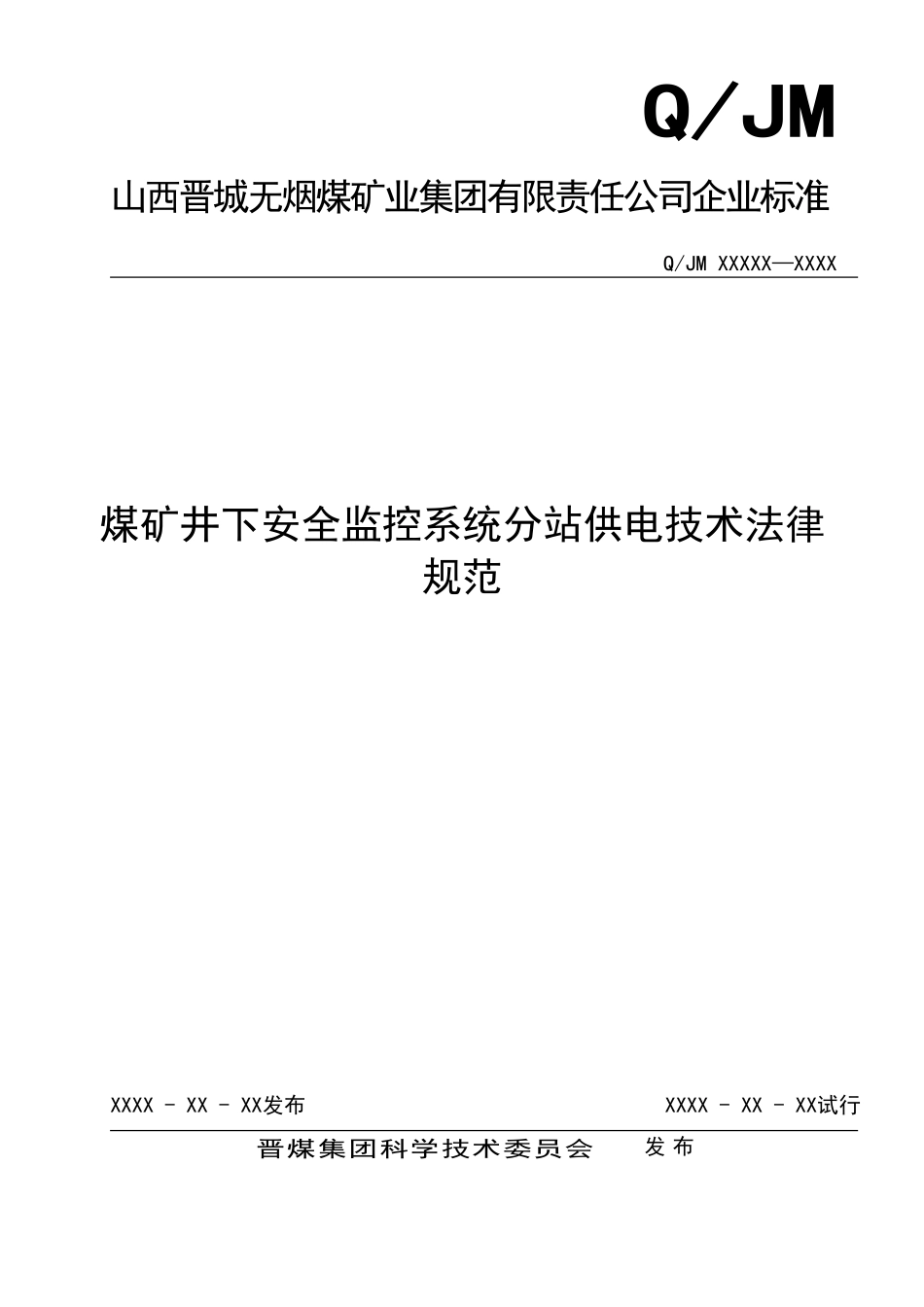 Q/JM

山西晋城无烟煤矿业集团有限责任公司企业标准

Q/JM XXXXX—XXXX

煤矿井下安全监控系统分站供电技术法律规范

XXXX - XX - XX发布 XXXX - XX - XX试行

晋煤集团科学技术委员会 发布